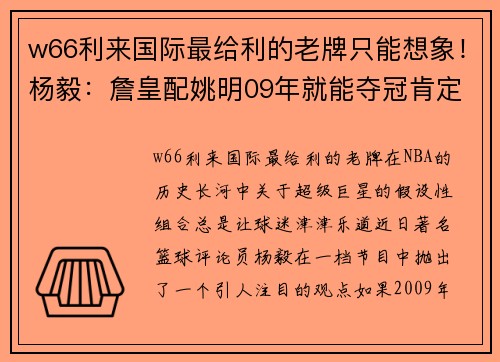 w66利来国际最给利的老牌只能想象！杨毅：詹皇配姚明09年就能夺冠肯定

w66利来国际最给利的老牌在NBA的历史长河中关于超级巨星的假设性组合总是让球迷津津乐道近日著名篮球评论员杨毅在一档节目中抛出了一个引人注目的观点如果2009年